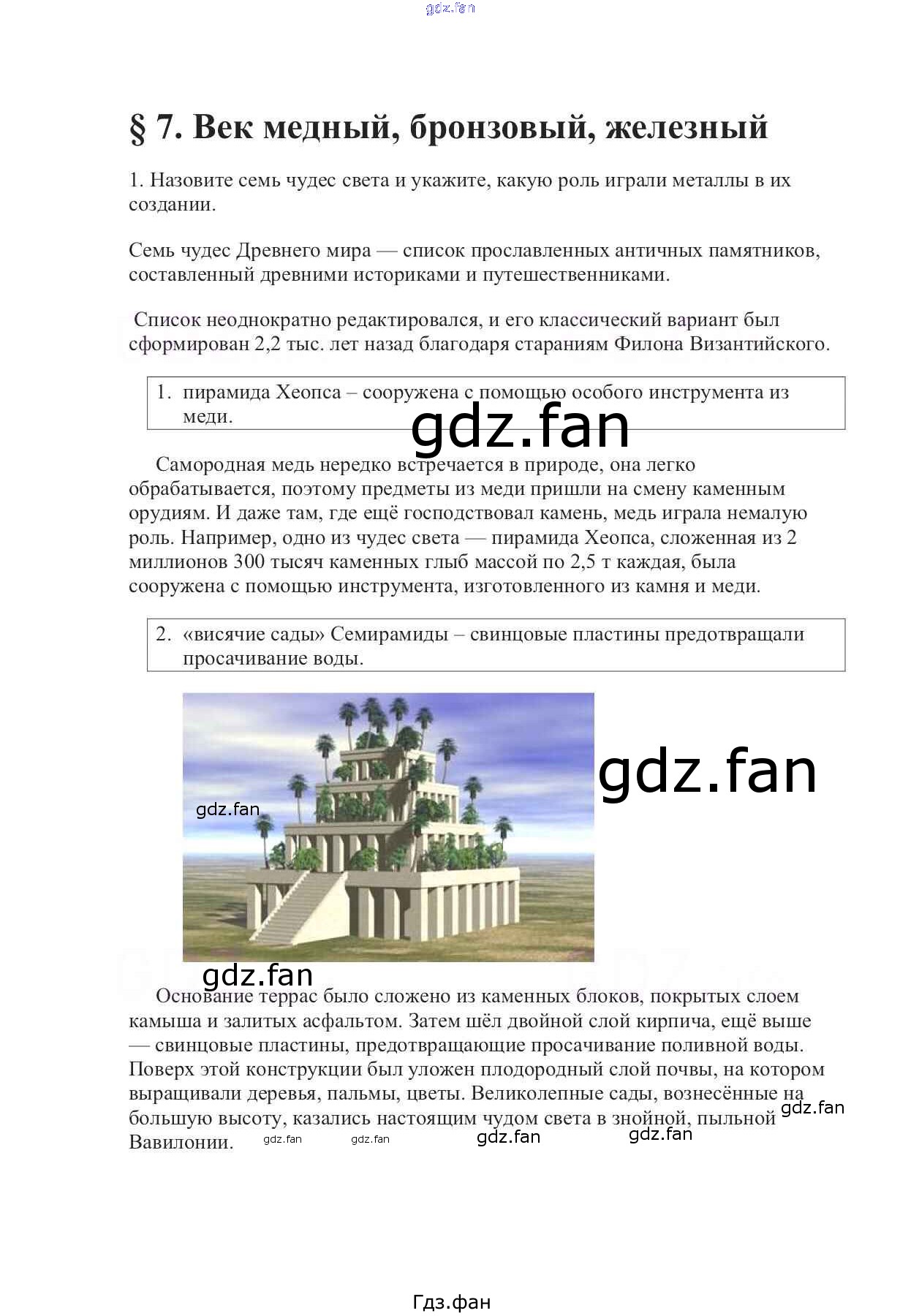 gdz.fan

§ 7. Век медный, бронзовый, железный

1. Назовите семь чудес света и укажите, какую роль играли металлы в их создании.

Семь чудес Древнего мира — список прославленных античных памятников, составленный древними историками и путешественниками.

Список неоднократно редактировался, и его классический вариант был сформирован 2,2 тыс. лет назад благодаря стараниям Филона Византийского.

1. пирамида Хеопса – сооружена с помощью особого инструмента из меди.

gdz.fan

Самородная медь нередко встречается в природе, она легко обрабатывается, поэтому предметы из меди пришли на смену каменным орудиям. И даже там, где ещё господствовал камень, медь играла немалую роль. Например, одно из чудес света — пирамида Хеопса, сложенная из 2 миллионов 300 тысяч каменных глыб массой по 2,5 т каждая, была сооружена с помощью инструмента, изготовленного из камня и меди.

2. «висячие сады» Семирамиды – свинцовые пластины предотвращали просачивание воды.

gdz.fan

gdz.fan

gdz.fan

Основание террас было сложено из каменных блоков, покрытых слоем камыша и залитых асфальтом. Затем шёл двойной слой кирпича, ещё выше — свинцовые пластины, предотвращающие просачивание поливной воды. Поверх этой конструкции был уложен плодородный слой почвы, на котором выращивали деревья, пальмы, цветы. Великолепные сады, вознесённые на большую высоту, казались настоящим чудом света в знойной, пыльной Вавилонии.

gdz.fan gdz.fan gdz.fan gdz.fan gdz.fan

Гдз.фан